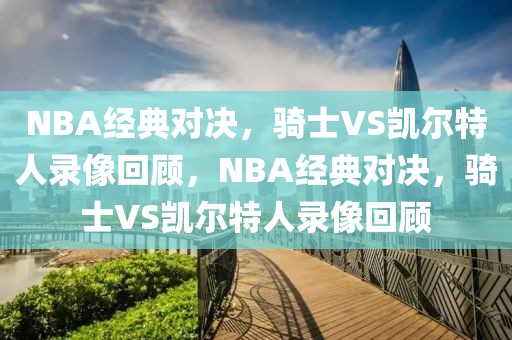 NBA经典对决，骑士VS凯尔特人录像回顾，NBA经典对决，骑士VS凯尔特人录像回顾